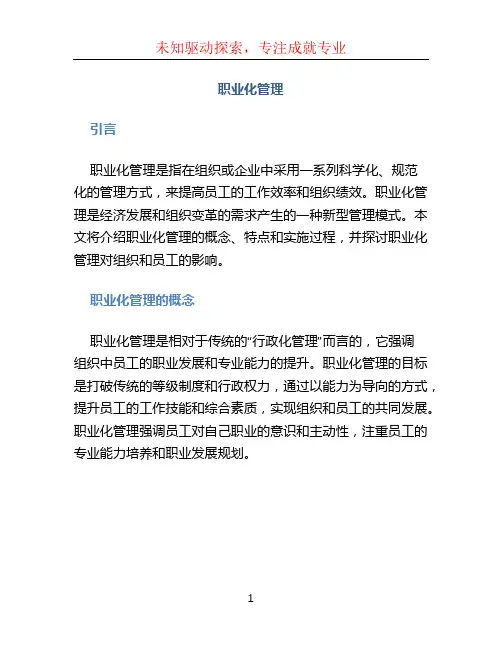 未知驱动探索，专注成就专业

职业化管理

引言

职业化管理是指在组织或企业中采用一系列科学化、规范化的管理方式，来提高员工的工作效率和组织绩效。职业化管理是经济发展和组织变革的需求产生的一种新型管理模式。本文将介绍职业化管理的概念、特点和实施过程，并探讨职业化管理对组织和员工的影响。

职业化管理的概念

职业化管理是相对于传统的“行政化管理”而言的，它强调组织中员工的职业发展和专业能力的提升。职业化管理的目标是打破传统的等级制度和行政权力，通过以能力为导向的方式，提升员工的工作技能和综合素质，实现组织和员工的共同发展。职业化管理强调员工对自己职业的意识和主动性，注重员工的专业能力培养和职业发展规划。

1